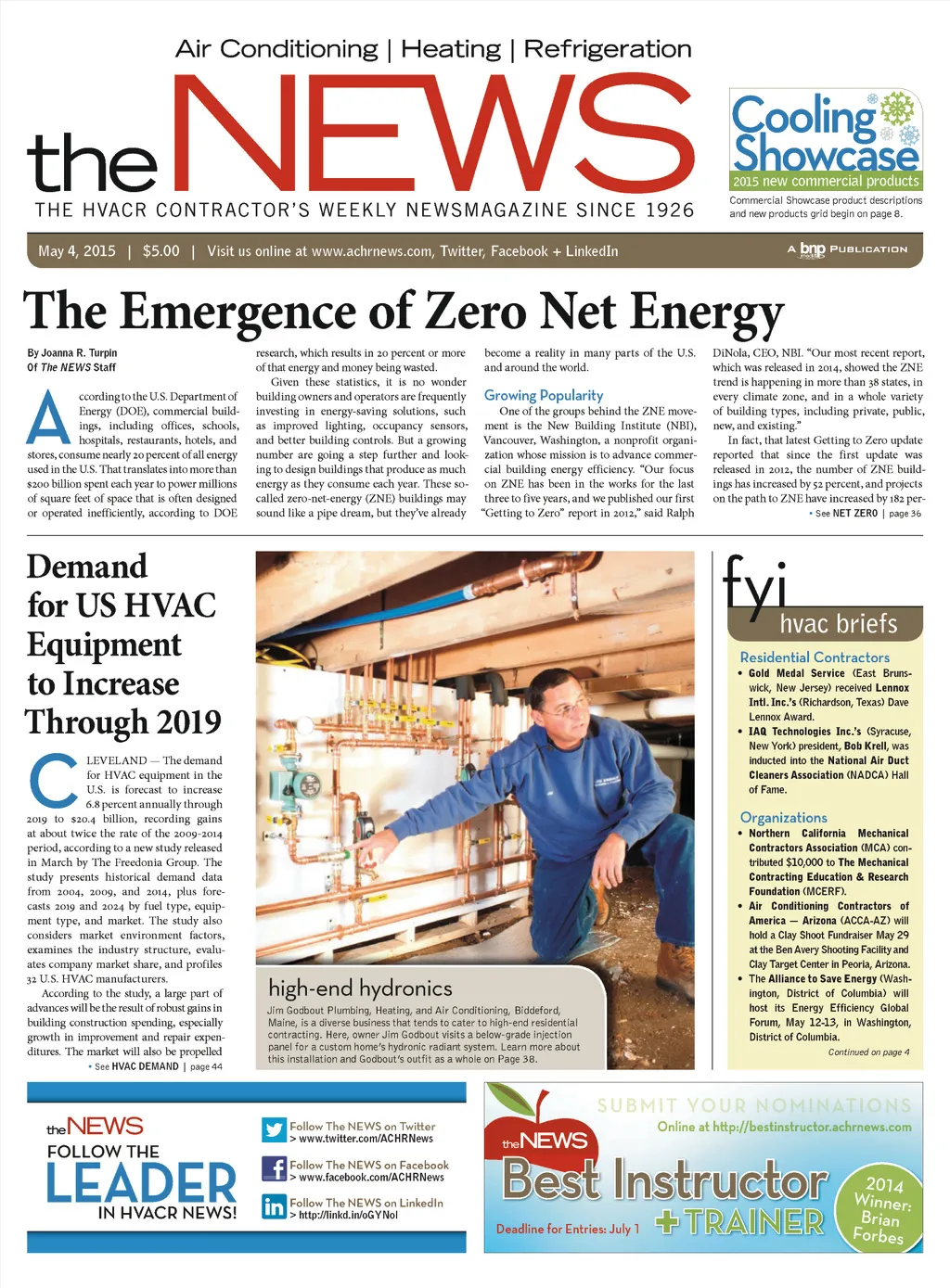 Air Conditioning | Heating | Refrigeration

the NEWS

THE HVACR CONTRACTOR'S WEEKLY NEWSMAGAZINE SINCE 1926

Cooling Showcase
2015 new commercial products
Commercial Showcase product descriptions and new products grid begin on page 8.

May 4, 2015 | $5.00 | Visit us online at www.achrnews.com, Twitter, Facebook + LinkedIn

A bnp PUBLICATION

The Emergence of Zero Net Energy

By Joanna R. Turpin
Of The NEWS Staff

According to the U.S. Department of Energy (DOE), commercial buildings, including offices, schools, hospitals, restaurants, hotels, and stores, consume nearly 20 percent of all energy used in the U.S. That translates into more than $200 billion spent each year to power millions of square feet of space that is often designed or operated inefficiently, according to DOE research, which results in 20 percent or more of that energy and money being wasted.

Given these statistics, it is no wonder building owners and operators are frequently investing in energy-saving solutions, such as improved lighting, occupancy sensors, and better building controls. But a growing number are going a step further and looking to design buildings that produce as much energy as they consume each year. These so-called zero-net-energy (ZNE) buildings may sound like a pipe dream, but they've already become a reality in many parts of the U.S. and around the world.

Growing Popularity

One of the groups behind the ZNE movement is the New Building Institute (NBI), Vancouver, Washington, a nonprofit organization whose mission is to advance commercial building energy efficiency. "Our focus on ZNE has been in the works for the last three to five years, and we published our first "Getting to Zero" report in 2012," said Ralph DiNola, CEO, NBI. "Our most recent report, which was released in 2014, showed the ZNE trend is happening in more than 38 states, in every climate zone, and in a whole variety of building types, including private, public, new, and existing."

In fact, that latest Getting to Zero update reported that since the first update was released in 2012, the number of ZNE buildings has increased by 52 percent, and projects on the path to ZNE have increased by 182 per-

• See NET ZERO | page 36

Demand for US HVAC Equipment to Increase Through 2019

CLEVELAND — The demand for HVAC equipment in the U.S. is forecast to increase 6.8 percent annually through 2019 to $20.4 billion, recording gains at about twice the rate of the 2009-2014 period, according to a new study released in March by The Freedonia Group. The study presents historical demand data from 2004, 2009, and 2014, plus forecasts 2019 and 2024 by fuel type, equipment type, and market. The study also considers market environment factors, examines the industry structure, evaluates company market share, and profiles 32 U.S. HVAC manufacturers.

According to the study, a large part of advances will be the result of robust gains in building construction spending, especially growth in improvement and repair expenditures. The market will also be propelled

• See HVAC DEMAND | page 44

high-end hydronics
Jim Godbout Plumbing, Heating, and Air Conditioning, Biddeford, Maine, is a diverse business that tends to cater to high-end residential contracting. Here, owner Jim Godbout visits a below-grade injection panel for a custom home's hydronic radiant system. Learn more about this installation and Godbout's outfit as a whole on Page 38.

fyi
hvac briefs

Residential Contractors
• Gold Medal Service (East Brunswick, New Jersey) received Lennox Intl. Inc.'s (Richardson, Texas) Dave Lennox Award.
• IAQ Technologies Inc.'s (Syracuse, New York) president, Bob Krell, was inducted into the National Air Duct Cleaners Association (NADCA) Hall of Fame.

Organizations
• Northern California Mechanical Contractors Association (MCA) contributed $10,000 to The Mechanical Contracting Education & Research Foundation (MCERF).
• Air Conditioning Contractors of America — Arizona (ACCA-AZ) will hold a Clay Shoot Fundraiser May 29 at the Ben Avery Shooting Facility and Clay Target Center in Peoria, Arizona.
• The Alliance to Save Energy (Washington, District of Columbia) will host its Energy Efficiency Global Forum, May 12-13, in Washington, District of Columbia.

Continued on page 4

the NEWS
FOLLOW THE LEADER IN HVACR NEWS!

Follow The NEWS on Twitter
> www.twitter.com/ACHRNews
Follow The NEWS on Facebook
> www.facebook.com/ACHRNews
Follow The NEWS on LinkedIn
> http://linkd.in/oGYNol

SUBMIT YOUR NOMINATIONS
Online at http://bestinstructor.achrnews.com
the NEWS
Best Instructor + TRAINER
Deadline for Entries: July 1
2014 Winner: Brian Forbes